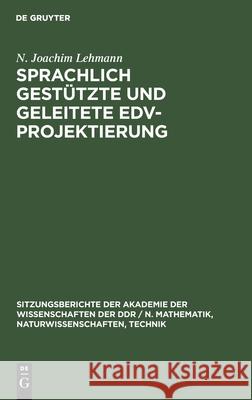 DE GRUYTER

N. Joachim Lehmann

SPRACHLICH GESTÜTZTE UND GELEITETE EDV-PROJEKTIERUNG

SITZUNGSBERICHTE DER AKADEMIE DER WISSENSCHAFTEN DER DDR / N. MATHEMATIK, NATURWISSENSCHAFTEN, TECHNIK

DE G

Kraina Książek